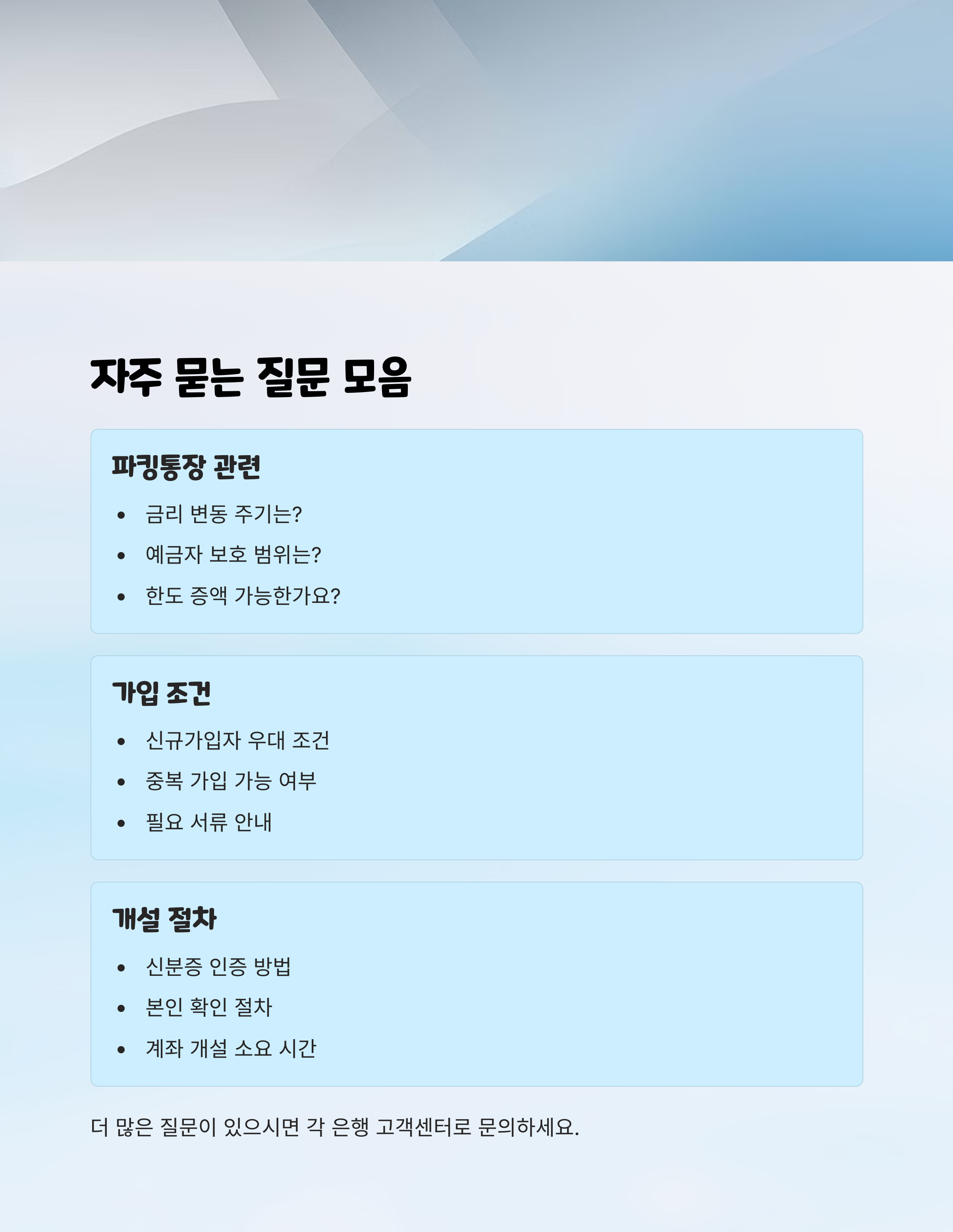 자주 묻는 질문 모음

파킹통장 관련

• 금리 변동 주기는?
• 예금자 보호 범위는?
• 한도 증액 가능한가요?

가입 조건

• 신규가입자 우대 조건
• 중복 가입 가능 여부
• 필요 서류 안내

개설 절차

• 신분증 인증 방법
• 본인 확인 절차
• 계좌 개설 소요 시간

더 많은 질문이 있으시면 각 은행 고객센터로 문의하세요.